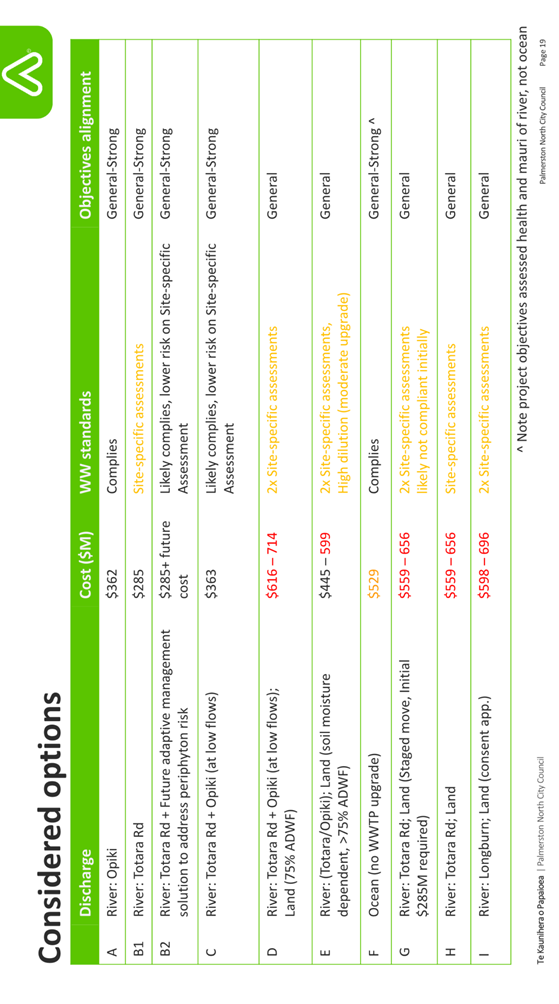 Considered options

| | Discharge | Cost ($M) | WW standards | Objectives alignment |
|---|---|---|---|---|
| A | River: Opiki | $362 | Complies | General-Strong |
| B1 | River: Totara Rd | $285 | Site-specific assessments | General-Strong |
| B2 | River: Totara Rd + Future adaptive management solution to address periphyton risk | $285+ future cost | Likely complies, lower risk on Site-specific Assessment | General-Strong |
| C | River: Totara Rd + Opiki (at low flows) | $363 | Likely complies, lower risk on Site-specific Assessment | General-Strong |
| D | River: Totara Rd + Opiki (at low flows); Land (75% ADWF) | $616 – 714 | 2x Site-specific assessments | General |
| E | River: (Totara/Opiki); Land (soil moisture dependent, >75% ADWF) | $445 – 599 | 2x Site-specific assessments, High dilution (moderate upgrade) | General |
| F | Ocean (no WWTP upgrade) | $529 | Complies | General-Strong ^ |
| G | River: Totara Rd; Land (Staged move, Initial $285M required) | $559 – 656 | 2x Site-specific assessments likely not compliant initially | General |
| H | River: Totara Rd; Land | $559 – 656 | Site-specific assessments | General |
| I | River: Longburn; Land (consent app.) | $598 – 696 | 2x Site-specific assessments | General |

^ Note project objectives assessed health and mauri of river, not ocean

Te Kaunihera o Papaioea | Palmerston North City Council

Palmerston North City Council Page 19